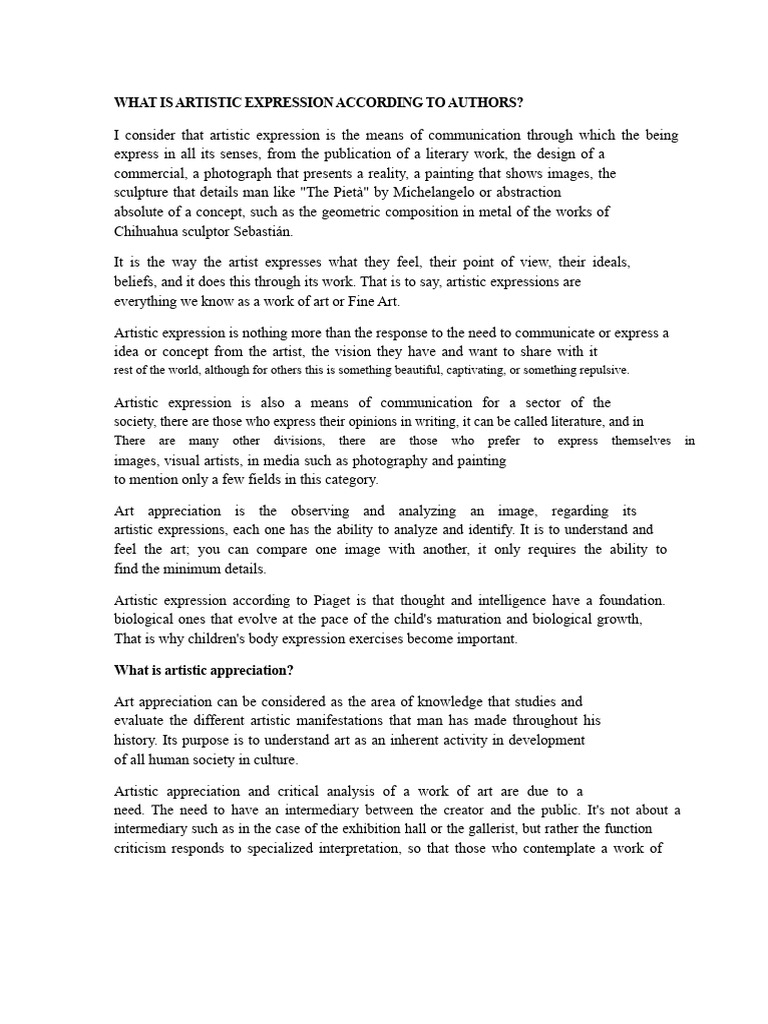 WHAT IS ARTISTIC EXPRESSION ACCORDING TO AUTHORS?

I consider that artistic expression is the means of communication through which the being express in all its senses, from the publication of a literary work, the design of a commercial, a photograph that presents a reality, a painting that shows images, the sculpture that details man like "The Pietà" by Michelangelo or abstraction absolute of a concept, such as the geometric composition in metal of the works of Chihuahua sculptor Sebastián.

It is the way the artist expresses what they feel, their point of view, their ideals, beliefs, and it does this through its work. That is to say, artistic expressions are everything we know as a work of art or Fine Art.

Artistic expression is nothing more than the response to the need to communicate or express a idea or concept from the artist, the vision they have and want to share with it rest of the world, although for others this is something beautiful, captivating, or something repulsive.

Artistic expression is also a means of communication for a sector of the society, there are those who express their opinions in writing, it can be called literature, and in There are many other divisions, there are those who prefer to express themselves in images, visual artists, in media such as photography and painting to mention only a few fields in this category.

Art appreciation is the observing and analyzing an image, regarding its artistic expressions, each one has the ability to analyze and identify. It is to understand and feel the art; you can compare one image with another, it only requires the ability to find the minimum details.

Artistic expression according to Piaget is that thought and intelligence have a foundation. biological ones that evolve at the pace of the child's maturation and biological growth, That is why children's body expression exercises become important.

What is artistic appreciation?

Art appreciation can be considered as the area of knowledge that studies and evaluate the different artistic manifestations that man has made throughout his history. Its purpose is to understand art as an inherent activity in development of all human society in culture.

Artistic appreciation and critical analysis of a work of art are due to a need. The need to have an intermediary between the creator and the public. It's not about a intermediary such as in the case of the exhibition hall or the gallerist, but rather the function criticism responds to specialized interpretation, so that those who contemplate a work of